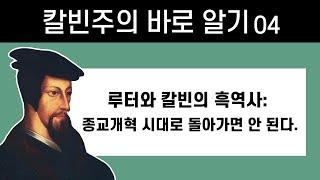 칼빈주의 바로 알기 04

루터와 칼빈의 흑역사:
종교개혁 시대로 돌아가면 안 된다.